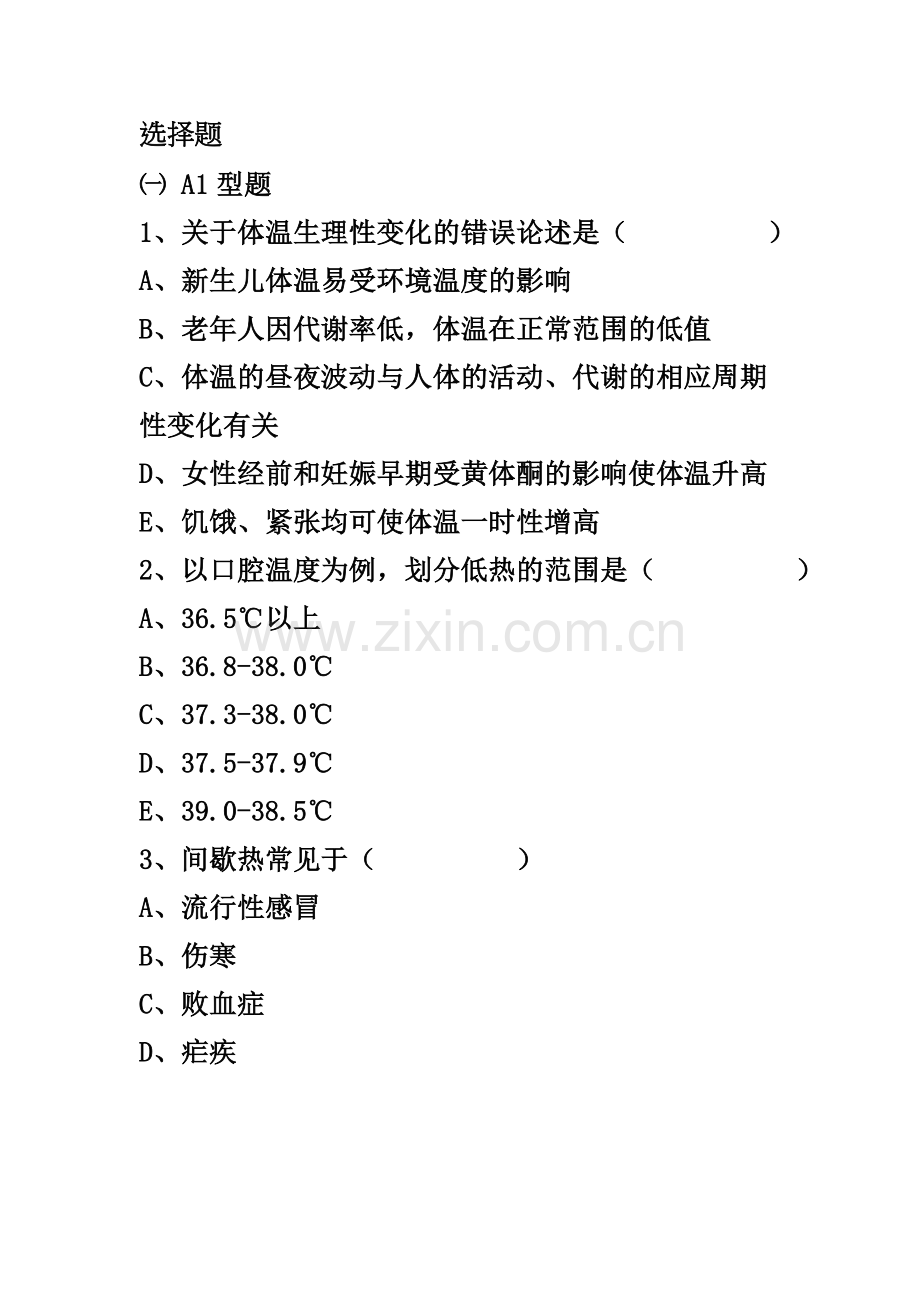 选择题
㈠ A1 型题
1、关于体温生理性变化的错误论述是（　　　　）
A、新生儿体温易受环境温度的影响
B、老年人因代谢率低，体温在正常范围的低值
C、体温的昼夜波动与人体的活动、代谢的相应周期性变化有关
D、女性经前和妊娠早期受黄体酮的影响使体温升高
E、饥饿、紧张均可使体温一时性增高
2、以口腔温度为例，划分低热的范围是（　　　　）
A、36.5℃以上
B、36.8-38.0℃
C、37.3-38.0℃
D、37.5-37.9℃
E、39.0-38.5℃
3、间歇热常见于（　　　　）
A、流行性感冒
B、伤寒
C、败血症
D、疟疾

www.zixin.com.cn